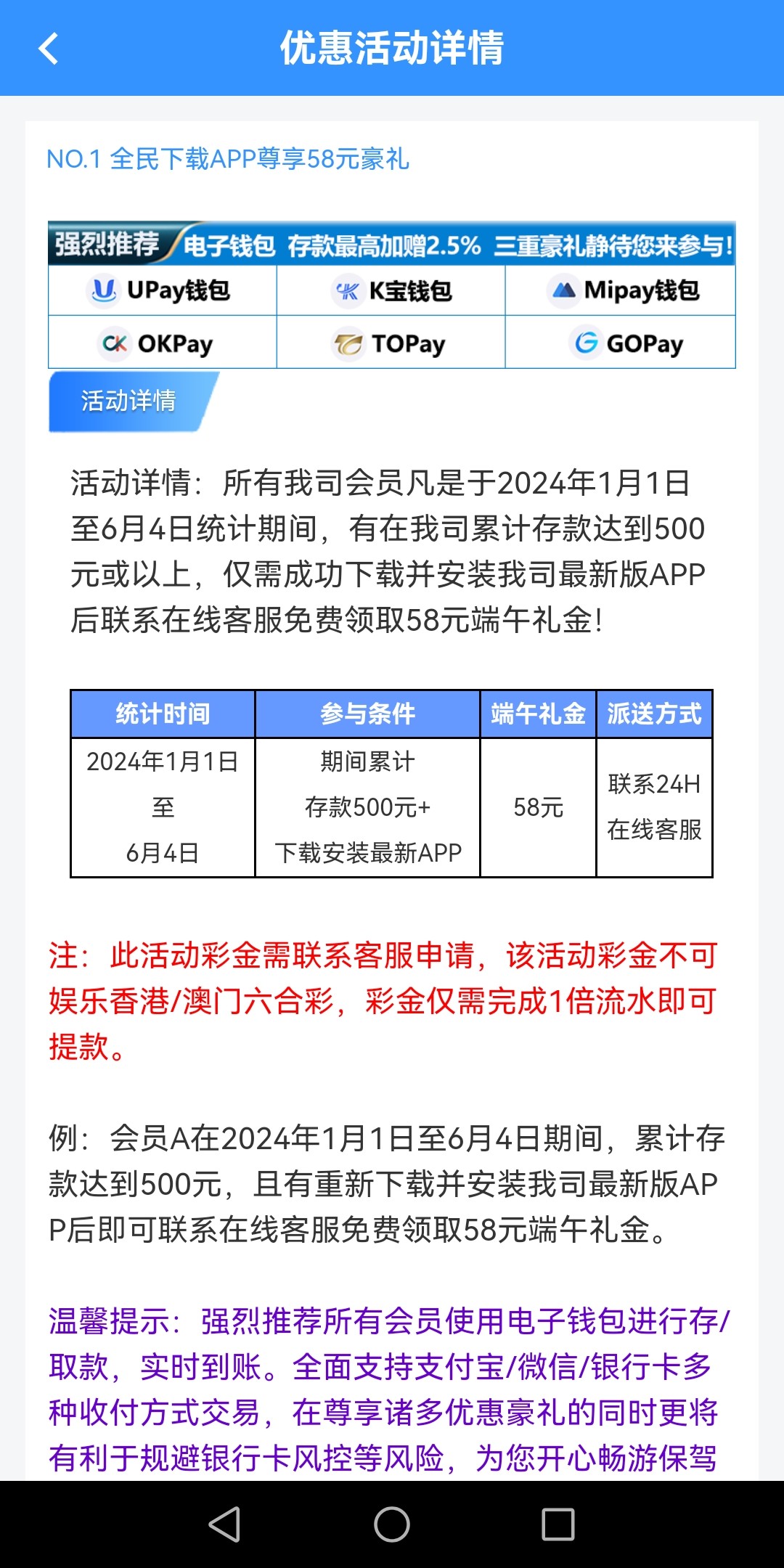 优惠活动详情

NO.1 全民下载APP尊享58元豪礼

强烈推荐 电子钱包 存款最高加赠2.5% 三重豪礼静待您来参与!

| UPay钱包 | K宝钱包 | Mipay钱包 |
|---|---|---|
| OKPay | TOPay | GOPay |

活动详情

活动详情：所有我司会员凡是于2024年1月1日至6月4日统计期间，有在我司累计存款达到500元或以上，仅需成功下载并安装我司最新版APP后联系在线客服免费领取58元端午礼金!

| 统计时间 | 参与条件 | 端午礼金 | 派送方式 |
|---|---|---|---|
| 2024年1月1日 至 6月4日 | 期间累计 存款500元+ 下载安装最新APP | 58元 | 联系24H 在线客服 |

注：此活动彩金需联系客服申请，该活动彩金不可娱乐香港/澳门六合彩，彩金仅需完成1倍流水即可提款。

例：会员A在2024年1月1日至6月4日期间，累计存款达到500元，且有重新下载并安装我司最新版APP后即可联系在线客服免费领取58元端午礼金。

温馨提示：强烈推荐所有会员使用电子钱包进行存/取款，实时到账。全面支持支付宝/微信/银行卡多种收付方式交易，在尊享诸多优惠豪礼的同时更将有利于规避银行卡风控等风险，为您开心畅游保驾